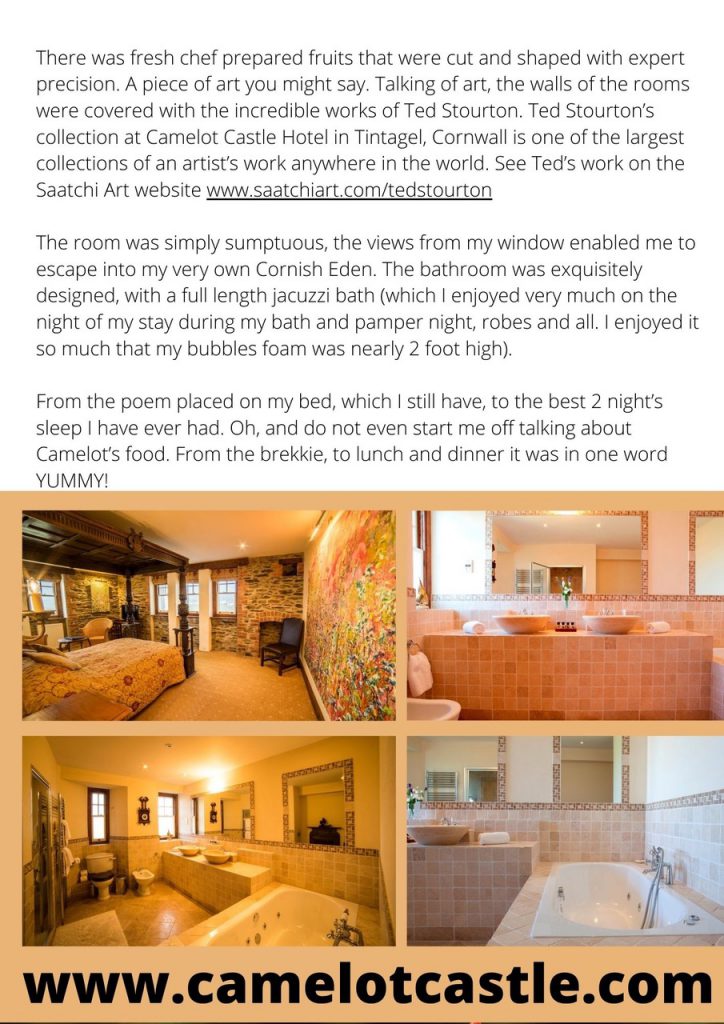 There was fresh chef prepared fruits that were cut and shaped with expert precision. A piece of art you might say. Talking of art, the walls of the rooms were covered with the incredible works of Ted Stourton. Ted Stourton's collection at Camelot Castle Hotel in Tintagel, Cornwall is one of the largest collections of an artist's work anywhere in the world. See Ted's work on the Saatchi Art website www.saatchiart.com/tedstourton

The room was simply sumptuous, the views from my window enabled me to escape into my very own Cornish Eden. The bathroom was exquisitely designed, with a full length jacuzzi bath (which I enjoyed very much on the night of my stay during my bath and pamper night, robes and all. I enjoyed it so much that my bubbles foam was nearly 2 foot high).

From the poem placed on my bed, which I still have, to the best 2 night's sleep I have ever had. Oh, and do not even start me off talking about Camelot's food. From the brekkie, to lunch and dinner it was in one word YUMMY!

www.camelotcastle.com